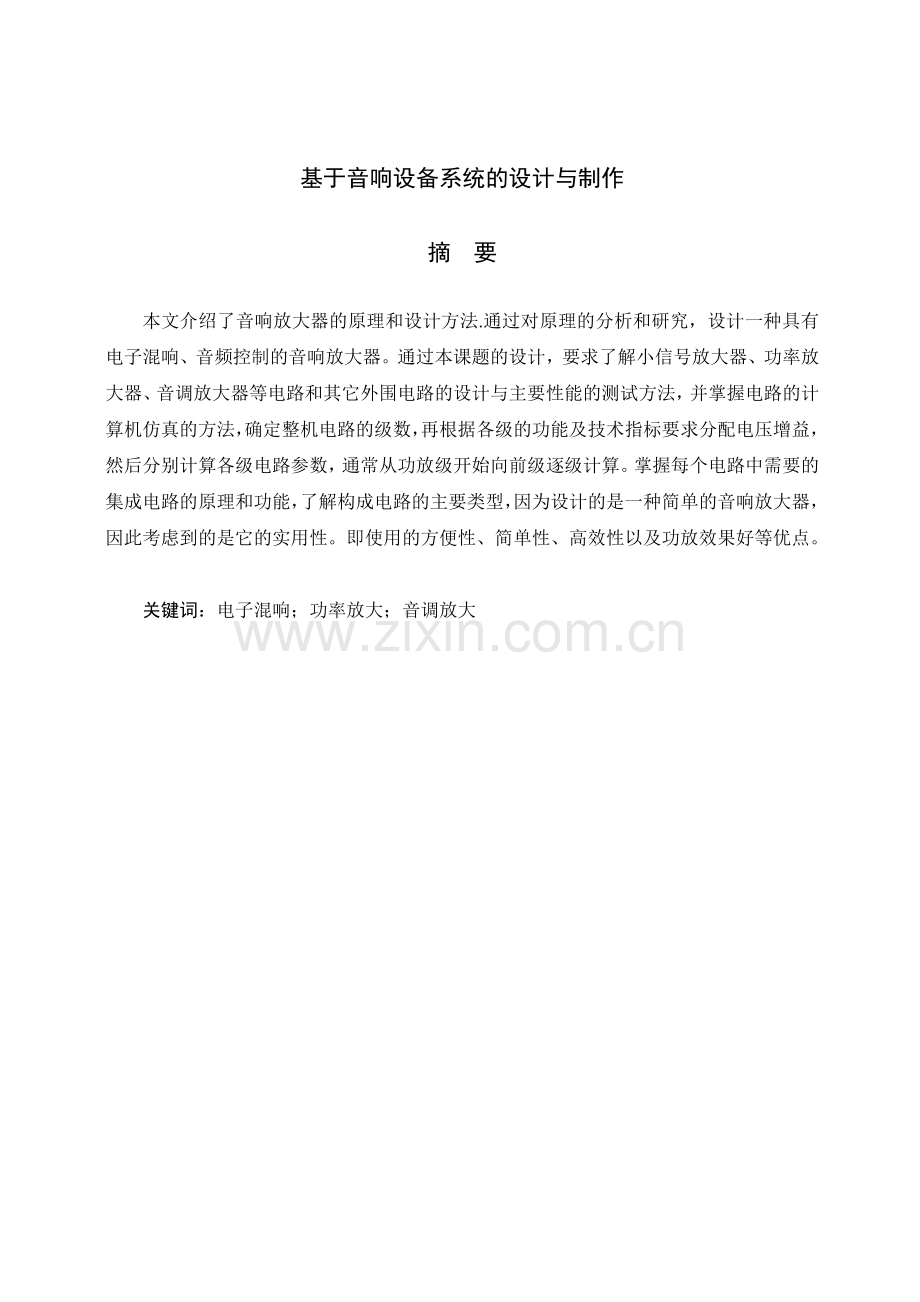 基于音响设备系统的设计与制作

摘 要

本文介绍了音响放大器的原理和设计方法.通过对原理的分析和研究，设计一种具有电子混响、音频控制的音响放大器。通过本课题的设计，要求了解小信号放大器、功率放大器、音调放大器等电路和其它外围电路的设计与主要性能的测试方法，并掌握电路的计算机仿真的方法，确定整机电路的级数，再根据各级的功能及技术指标要求分配电压增益，然后分别计算各级电路参数，通常从功放级开始向前级逐级计算。掌握每个电路中需要的集成电路的原理和功能，了解构成电路的主要类型，因为设计的是一种简单的音响放大器，因此考虑到的是它的实用性。即使用的方便性、简单性、高效性以及功放效果好等优点。

关键词：电子混响；功率放大；音调放大

www.zixin.com.cn